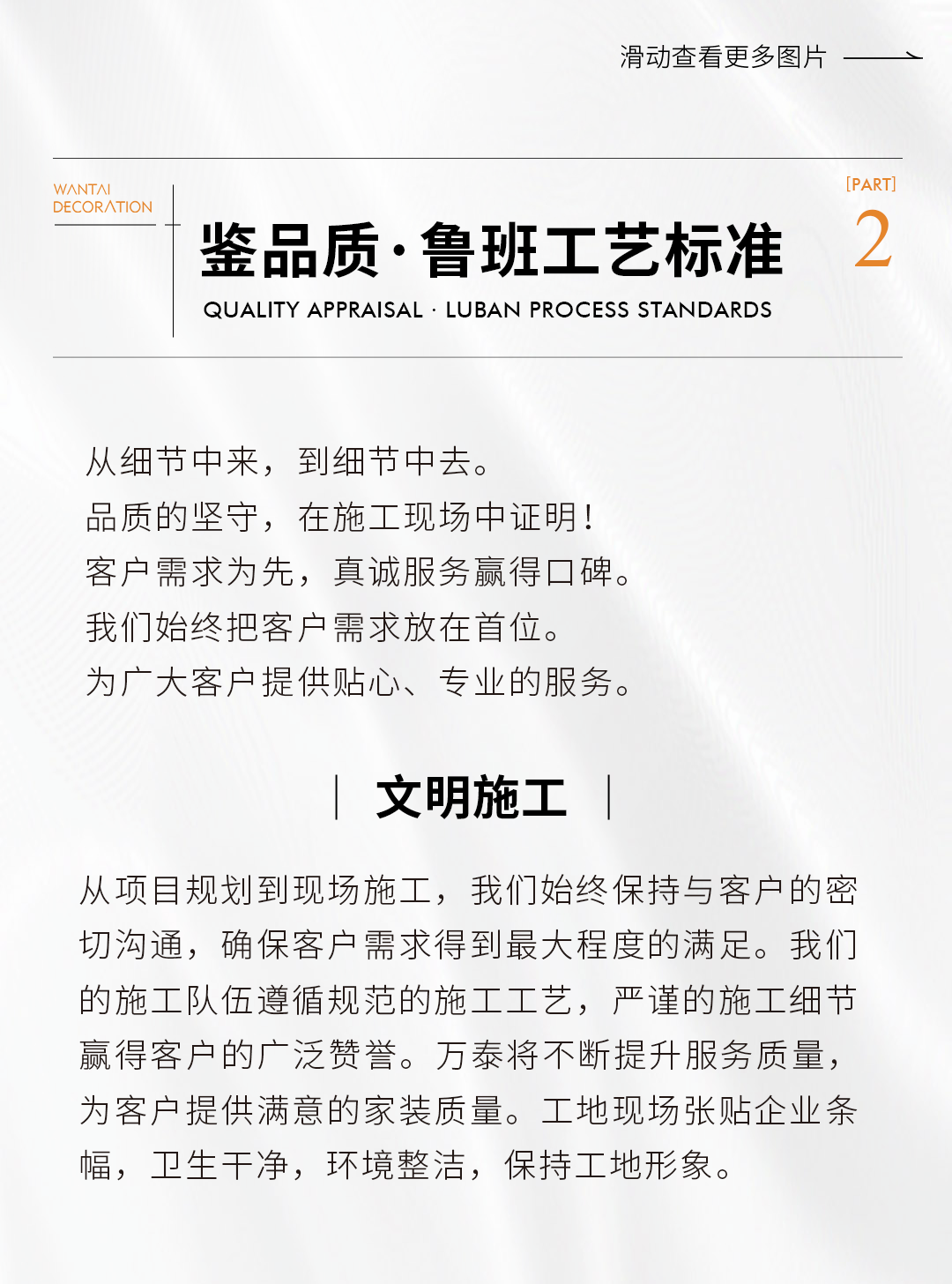 滑动查看更多图片

WANTAI
DECORATION

[PART]
2

鉴品质·鲁班工艺标准
QUALITY APPRAISAL · LUBAN PROCESS STANDARDS

从细节中来，到细节中去。
品质的坚守，在施工现场中证明！
客户需求为先，真诚服务赢得口碑。
我们始终把客户需求放在首位。
为广大客户提供贴心、专业的服务。

文明施工

从项目规划到现场施工，我们始终保持与客户的密切沟通，确保客户需求得到最大程度的满足。我们的施工队伍遵循规范的施工工艺，严谨的施工细节赢得客户的广泛赞誉。万泰将不断提升服务质量，为客户提供满意的家装质量。工地现场张贴企业条幅，卫生干净，环境整洁，保持工地形象。